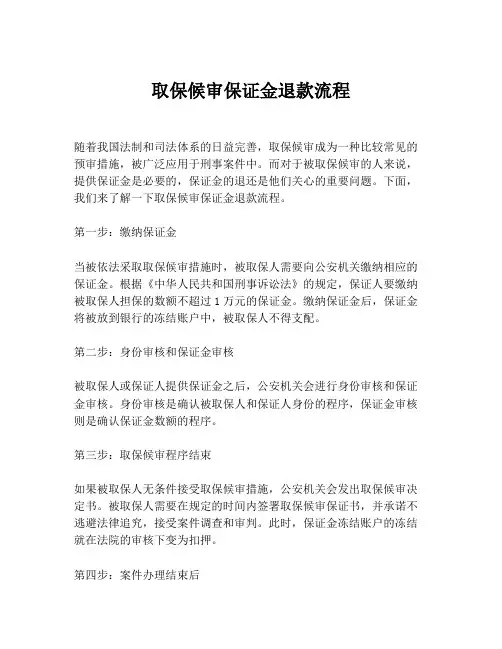 取保候审保证金退款流程

随着我国法制和司法体系的日益完善，取保候审成为一种比较常见的预审措施，被广泛应用于刑事案件中。而对于被取保候审的人来说，提供保证金是必要的，保证金的退还是他们关心的重要问题。下面，我们来了解一下取保候审保证金退款流程。

第一步：缴纳保证金

当被依法采取取保候审措施时，被取保人需要向公安机关缴纳相应的保证金。根据《中华人民共和国刑事诉讼法》的规定，保证人要缴纳被取保人担保的数额不超过 1 万元的保证金。缴纳保证金后，保证金将被放到银行的冻结账户中，被取保人不得支配。

第二步：身份审核和保证金审核

被取保人或保证人提供保证金之后，公安机关会进行身份审核和保证金审核。身份审核是确认被取保人和保证人身份的程序，保证金审核则是确认保证金数额的程序。

第三步：取保候审程序结束

如果被取保人无条件接受取保候审措施，公安机关会发出取保候审决定书。被取保人需要在规定的时间内签署取保候审保证书，并承诺不逃避法律追究，接受案件调查和审判。此时，保证金冻结账户的冻结就在法院的审核下变为扣押。

第四步：案件办理结束后